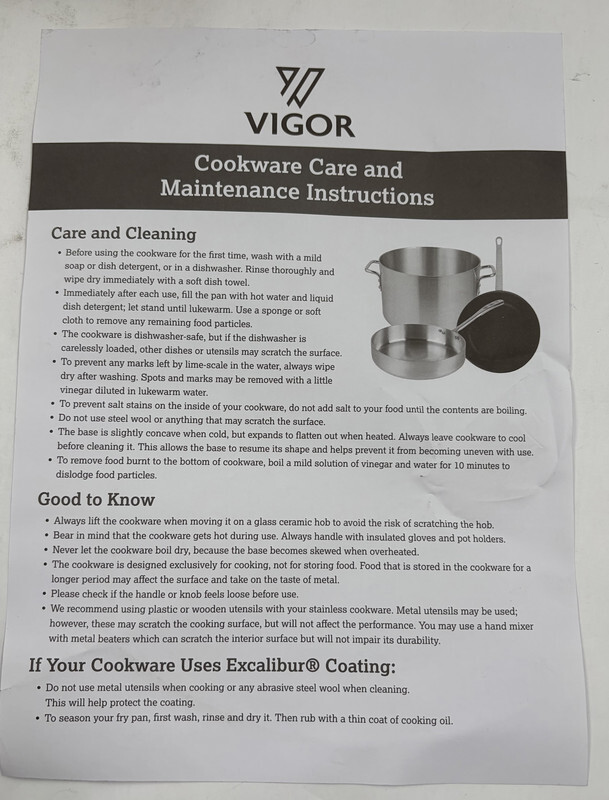 VIGOR

Cookware Care and Maintenance Instructions

Care and Cleaning

• Before using the cookware for the first time, wash with a mild soap or dish detergent, or in a dishwasher. Rinse thoroughly and wipe dry immediately with a soft dish towel.
• Immediately after each use, fill the pan with hot water and liquid dish detergent; let stand until lukewarm. Use a sponge or soft cloth to remove any remaining food particles.
• The cookware is dishwasher-safe, but if the dishwasher is carelessly loaded, other dishes or utensils may scratch the surface.
• To prevent any marks left by lime-scale in the water, always wipe dry after washing. Spots and marks may be removed with a little vinegar diluted in lukewarm water.
• To prevent salt stains on the inside of your cookware, do not add salt to your food until the contents are boiling.
• Do not use steel wool or anything that may scratch the surface.
• The base is slightly concave when cold, but expands to flatten out when heated. Always leave cookware to cool before cleaning it. This allows the base to resume its shape and helps prevent it from becoming uneven with use.
• To remove food burnt to the bottom of cookware, boil a mild solution of vinegar and water for 10 minutes to dislodge food particles.

Good to Know

• Always lift the cookware when moving it on a glass ceramic hob to avoid the risk of scratching the hob.
• Bear in mind that the cookware gets hot during use. Always handle with insulated gloves and pot holders.
• Never let the cookware boil dry, because the base becomes skewed when overheated.
• The cookware is designed exclusively for cooking, not for storing food. Food that is stored in the cookware for a longer period may affect the surface and take on the taste of metal.
• Please check if the handle or knob feels loose before use.
• We recommend using plastic or wooden utensils with your stainless cookware. Metal utensils may be used; however, these may scratch the cooking surface, but will not affect the performance. You may use a hand mixer with metal beaters which can scratch the interior surface but will not impair its durability.

If Your Cookware Uses Excalibur® Coating:

• Do not use metal utensils when cooking or any abrasive steel wool when cleaning. This will help protect the coating.
• To season your fry pan, first wash, rinse and dry it. Then rub with a thin coat of cooking oil.